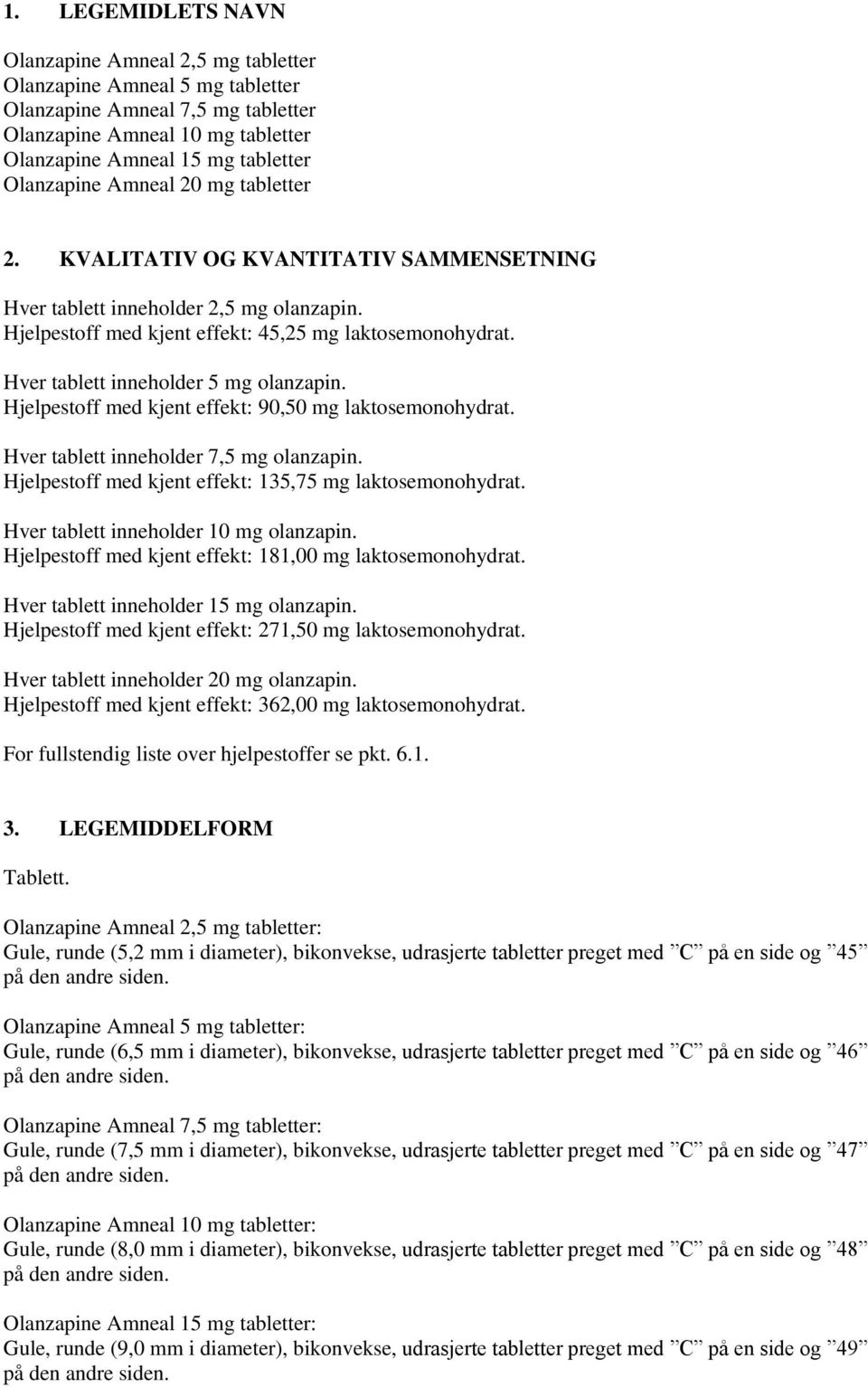 1. LEGEMIDLETS NAVN

Olanzapine Amneal 2,5 mg tabletter
Olanzapine Amneal 5 mg tabletter
Olanzapine Amneal 7,5 mg tabletter
Olanzapine Amneal 10 mg tabletter
Olanzapine Amneal 15 mg tabletter
Olanzapine Amneal 20 mg tabletter

2. KVALITATIV OG KVANTITATIV SAMMENSETNING

Hver tablett inneholder 2,5 mg olanzapin.
Hjelpestoff med kjent effekt: 45,25 mg laktosemonohydrat.

Hver tablett inneholder 5 mg olanzapin.
Hjelpestoff med kjent effekt: 90,50 mg laktosemonohydrat.

Hver tablett inneholder 7,5 mg olanzapin.
Hjelpestoff med kjent effekt: 135,75 mg laktosemonohydrat.

Hver tablett inneholder 10 mg olanzapin.
Hjelpestoff med kjent effekt: 181,00 mg laktosemonohydrat.

Hver tablett inneholder 15 mg olanzapin.
Hjelpestoff med kjent effekt: 271,50 mg laktosemonohydrat.

Hver tablett inneholder 20 mg olanzapin.
Hjelpestoff med kjent effekt: 362,00 mg laktosemonohydrat.

For fullstendig liste over hjelpestoffer se pkt. 6.1.

3. LEGEMIDDELFORM

Tablett.

Olanzapine Amneal 2,5 mg tabletter:
Gule, runde (5,2 mm i diameter), bikonvekse, udrasjerte tabletter preget med ”C” på en side og ”45” på den andre siden.

Olanzapine Amneal 5 mg tabletter:
Gule, runde (6,5 mm i diameter), bikonvekse, udrasjerte tabletter preget med ”C” på en side og ”46” på den andre siden.

Olanzapine Amneal 7,5 mg tabletter:
Gule, runde (7,5 mm i diameter), bikonvekse, udrasjerte tabletter preget med ”C” på en side og ”47” på den andre siden.

Olanzapine Amneal 10 mg tabletter:
Gule, runde (8,0 mm i diameter), bikonvekse, udrasjerte tabletter preget med ”C” på en side og ”48” på den andre siden.

Olanzapine Amneal 15 mg tabletter:
Gule, runde (9,0 mm i diameter), bikonvekse, udrasjerte tabletter preget med ”C” på en side og ”49” på den andre siden.